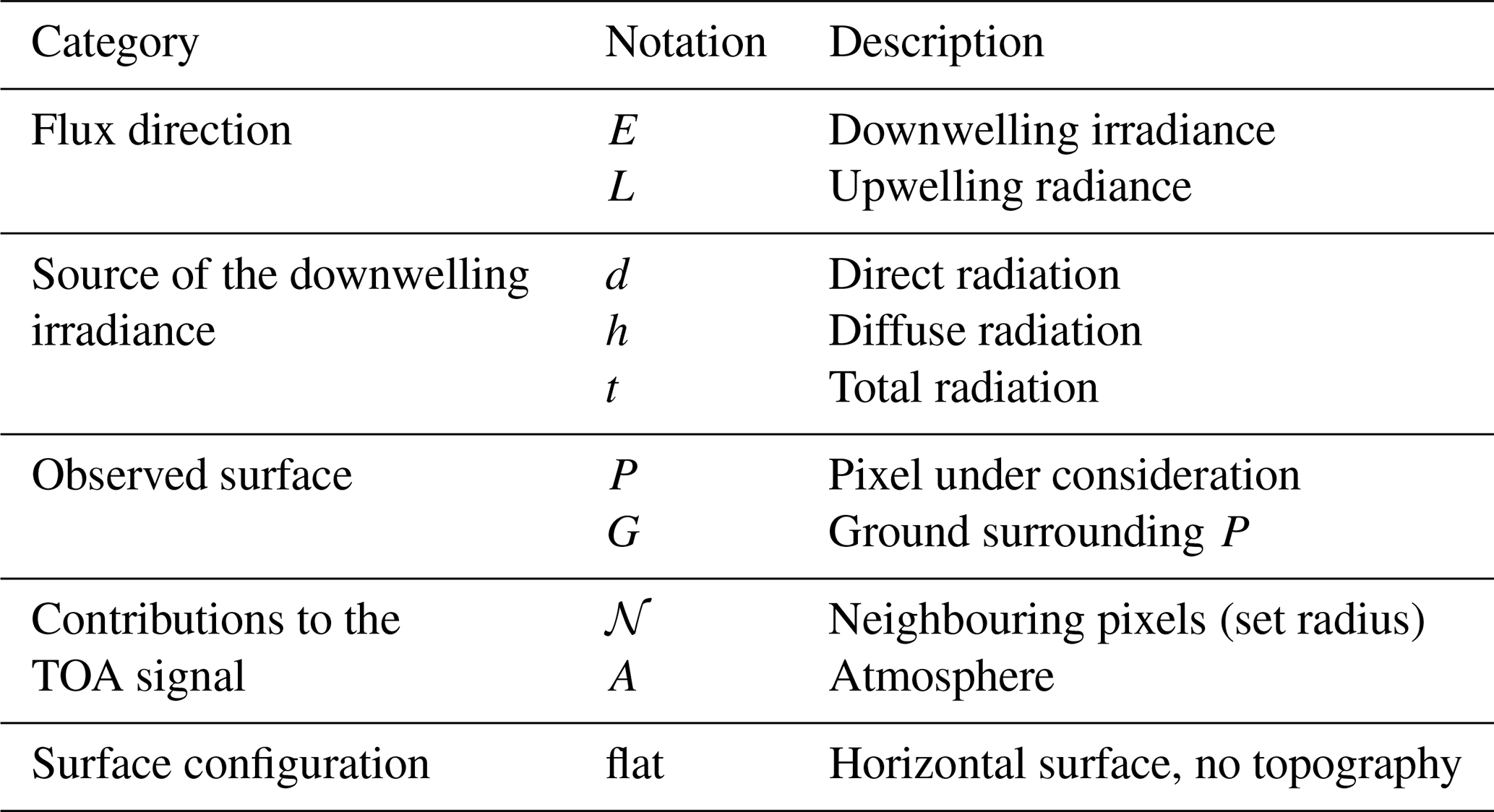 | Category | Notation | Description |
|---|---|---|
| Flux direction | $E$ | Downwelling irradiance |
| | $L$ | Upwelling radiance |
| Source of the downwelling irradiance | $d$ | Direct radiation |
| | $h$ | Diffuse radiation |
| | $t$ | Total radiation |
| Observed surface | $P$ | Pixel under consideration |
| | $G$ | Ground surrounding $P$ |
| Contributions to the TOA signal | $\mathcal{N}$ | Neighbouring pixels (set radius) |
| | $A$ | Atmosphere |
| Surface configuration | flat | Horizontal surface, no topography |